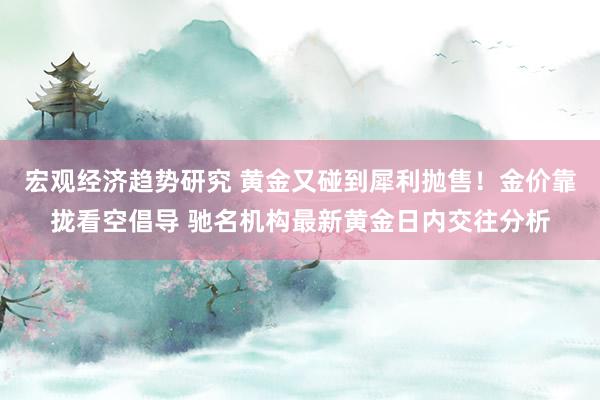 宏观经济趋势研究 黄金又碰到犀利抛售！金价靠拢看空倡导 驰名机构最新黄金日内交往分析